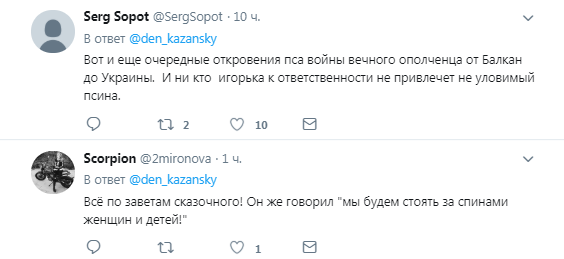 Serg Sopot @SergSopot · 10 ч.
В ответ @den_kazansky
Вот и еще очередные откровения пса войны вечного ополченца от Балкан до Украины.  И ни кто  игорька к ответственности не привлечет не уловимый псина.

2 10

Scorpion @2mironova · 1 ч.
В ответ @den_kazansky
Всё по заветам сказочного! Он же говорил "мы будем стоять за спинами женщин и детей!"

1